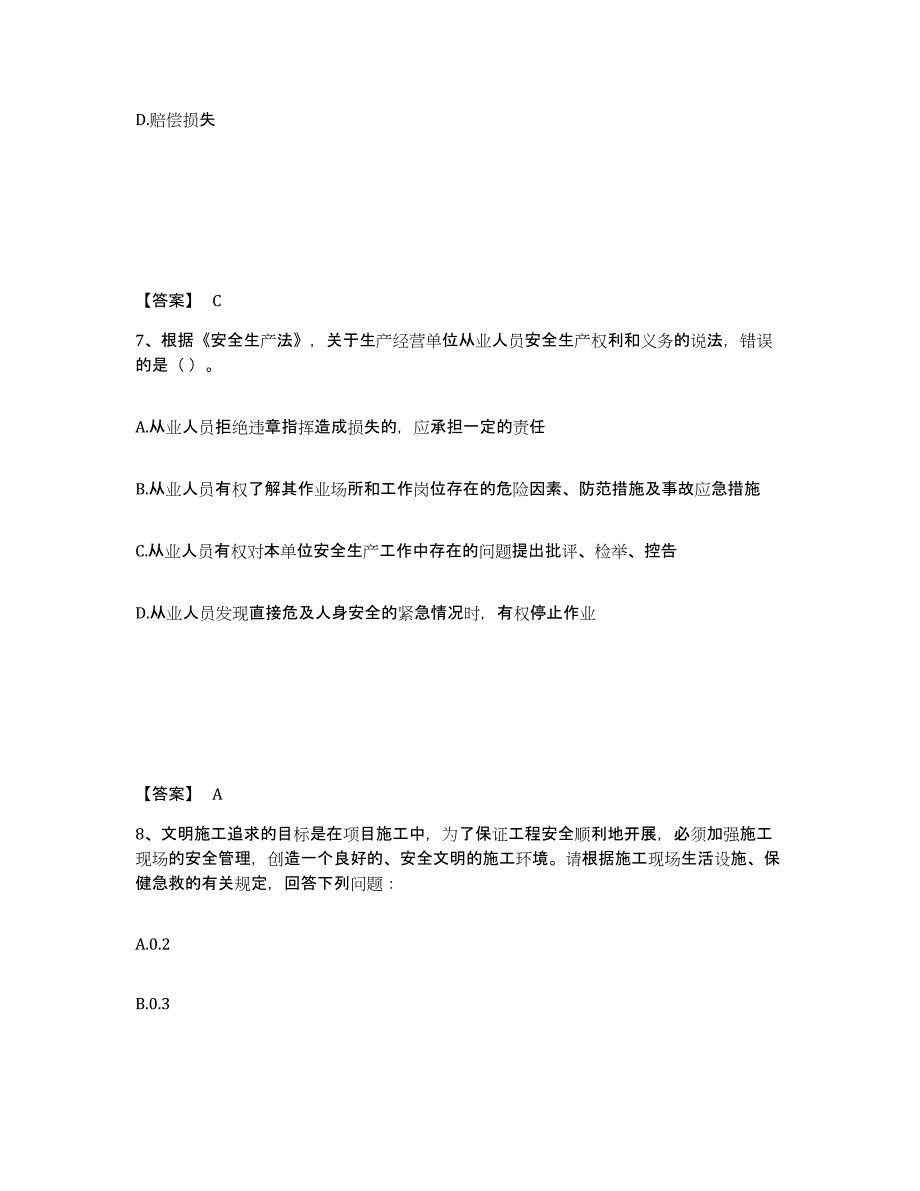 D.赔偿损失

【答案】 C

7、根据《安全生产法》，关于生产经营单位从业人员安全生产权利和义务的说法，错误的是（ ）。

A.从业人员拒绝违章指挥造成损失的，应承担一定的责任

B.从业人员有权了解其作业场所和工作岗位存在的危险因素、防范措施及事故应急措施

C.从业人员有权对本单位安全生产工作中存在的问题提出批评、检举、控告

D.从业人员发现直接危及人身安全的紧急情况时，有权停止作业

【答案】 A

8、文明施工追求的目标是在项目施工中，为了保证工程安全顺利地开展，必须加强施工现场的安全管理，创造一个良好的、安全文明的施工环境。请根据施工现场生活设施、保健急救的有关规定，回答下列问题：

A.0.2

B.0.3